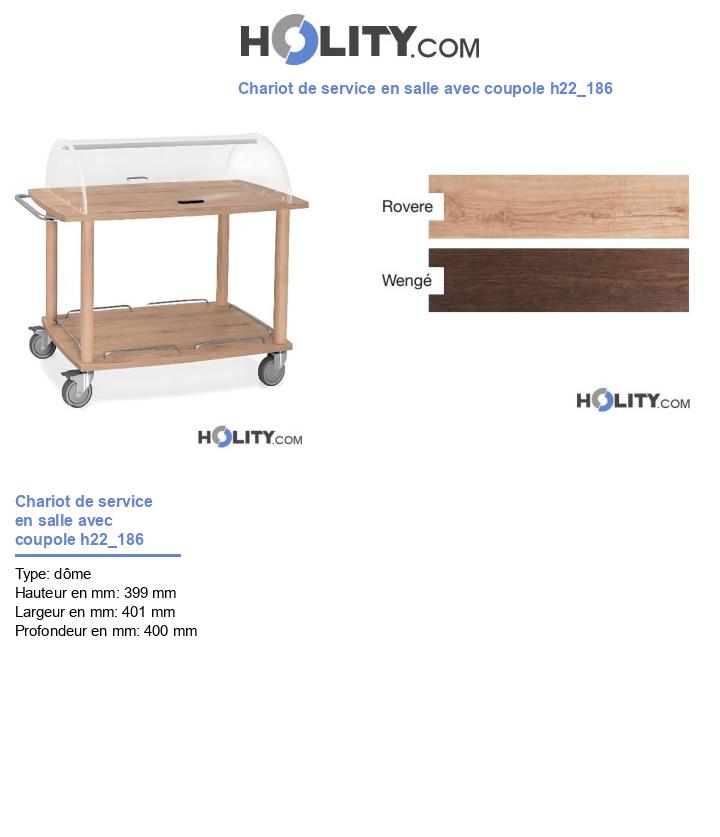 HOLITY.COM

Chariot de service en salle avec coupole h22_186

Rovere

Wengé

HOLITY.COM

HOLITY.COM

Chariot de service en salle avec coupole h22_186

Type: dôme
Hauteur en mm: 399 mm
Largeur en mm: 401 mm
Profondeur en mm: 400 mm